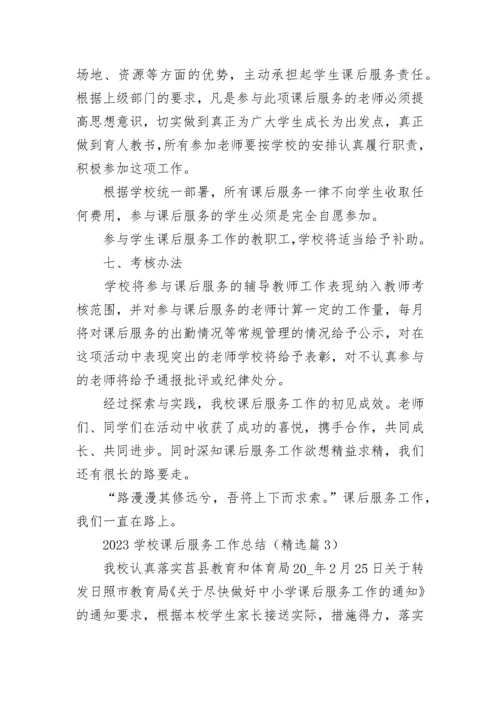 场地、资源等方面的优势，主动承担起学生课后服务责任。根据上级部门的要求，凡是参与此项课后服务的老师必须提高思想意识，切实做到真正为广大学生成长为出发点，真正做到育人教书，所有参加老师要按学校的安排认真履行职责，积极参加这项工作。

根据学校统一部署，所有课后服务一律不向学生收取任何费用，参与课后服务的学生必须是完全自愿参加。

参与学生课后服务工作的教职工，学校将适当给予补助。

七、考核办法

学校将参与课后服务的辅导教师工作表现纳入教师考核范围，并对参与课后服务的老师计算一定的工作量，每月将对课后服务的出勤情况等常规管理的情况给予公示，对在这项活动中表现突出的老师学校将给予表彰，对不认真参与的老师将给予通报批评或纪律处分。

经过探索与实践，我校课后服务工作的初见成效。老师们、同学们在活动中收获了成功的喜悦，携手合作，共同成长、共同进步。同时深知课后服务工作欲想精益求精，我们还有很长的路要走。

“路漫漫其修远兮，吾将上下而求索。”课后服务工作，我们一直在路上。

2023 学校课后服务工作总结（精选篇 3）

我校认真落实莒县教育和体育局 20_年 2 月 25 日关于转发日照市教育局《关于尽快做好中小学课后服务工作的通知》的通知要求，根据本校学生家长接送实际，措施得力，落实